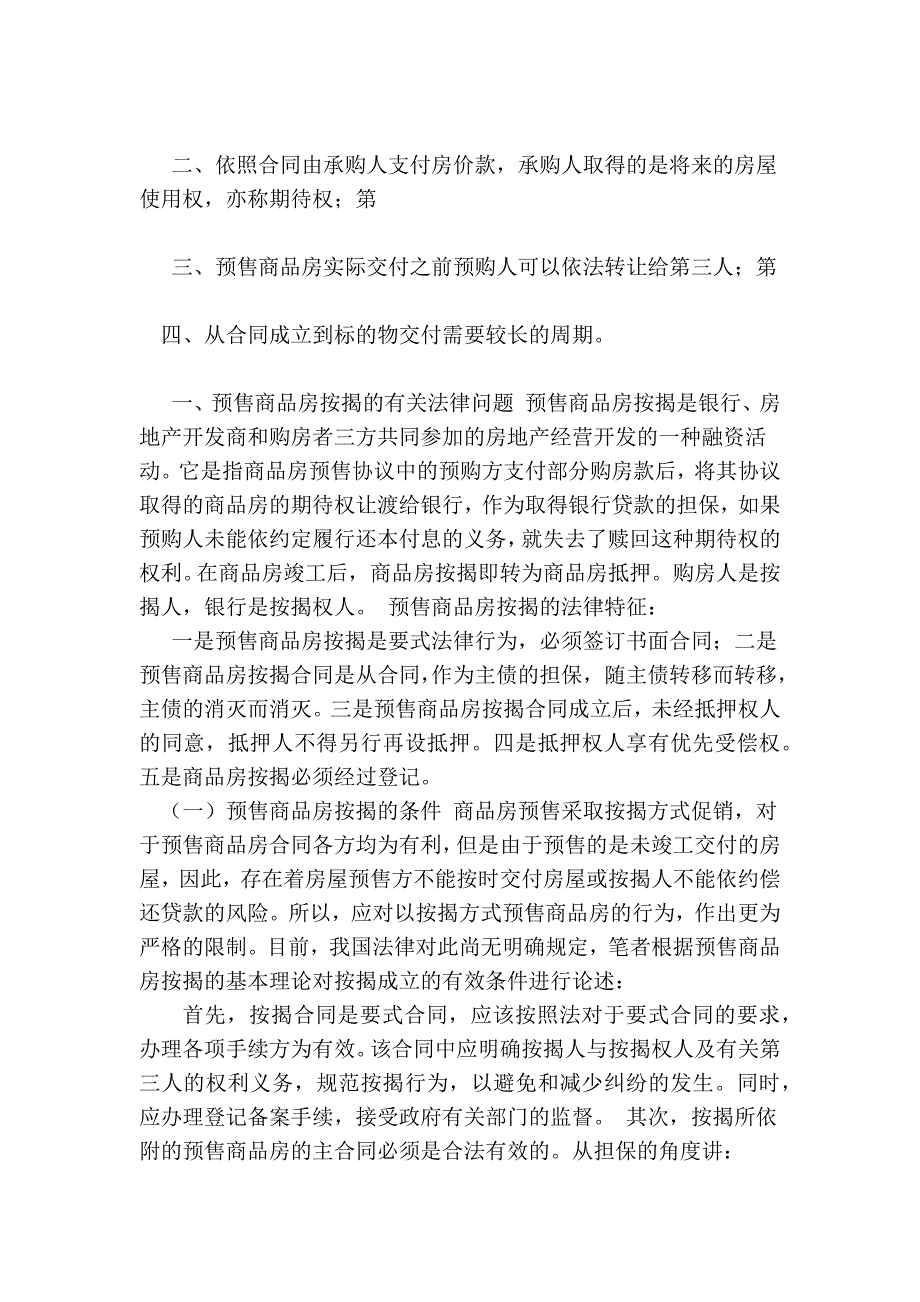 二、依照合同由承购人支付房价款，承购人取得的是将来的房屋使用权，亦称期待权；第

三、预售商品房实际交付之前预购人可以依法转让给第三人；第

四、从合同成立到标的物交付需要较长的周期。

一、预售商品房按揭的有关法律问题 预售商品房按揭是银行、房地产开发商和购房者三方共同参加的房地产经营开发的一种融资活动。它是指商品房预售协议中的预购方支付部分购房款后，将其协议取得的商品房的期待权让渡给银行，作为取得银行贷款的担保，如果预购人未能依约定履行还本付息的义务，就失去了赎回这种期待权的权利。在商品房竣工后，商品房按揭即转为商品房抵押。购房人是按揭人，银行是按揭权人。 预售商品房按揭的法律特征：

一是预售商品房按揭是要式法律行为，必须签订书面合同；二是预售商品房按揭合同是从合同，作为主债的担保，随主债转移而转移，主债的消灭而消灭。三是预售商品房按揭合同成立后，未经抵押权人的同意，抵押人不得另行再设抵押。四是抵押权人享有优先受偿权。五是商品房按揭必须经过登记。

（一）预售商品房按揭的条件 商品房预售采取按揭方式促销，对于预售商品房合同各方均为有利，但是由于预售的是未竣工交付的房屋，因此，存在着房屋预售方不能按时交付房屋或按揭人不能依约偿还贷款的风险。所以，应对以按揭方式预售商品房的行为，作出更为严格的限制。目前，我国法律对此尚无明确规定，笔者根据预售商品房按揭的基本理论对按揭成立的有效条件进行论述：

首先，按揭合同是要式合同，应该按照法对于要式合同的要求，办理各项手续方为有效。该合同中应明确按揭人与按揭权人及有关第三人的权利义务，规范按揭行为，以避免和减少纠纷的发生。同时，应办理登记备案手续，接受政府有关部门的监督。 其次，按揭所依附的预售商品房的主合同必须是合法有效的。从担保的角度讲：